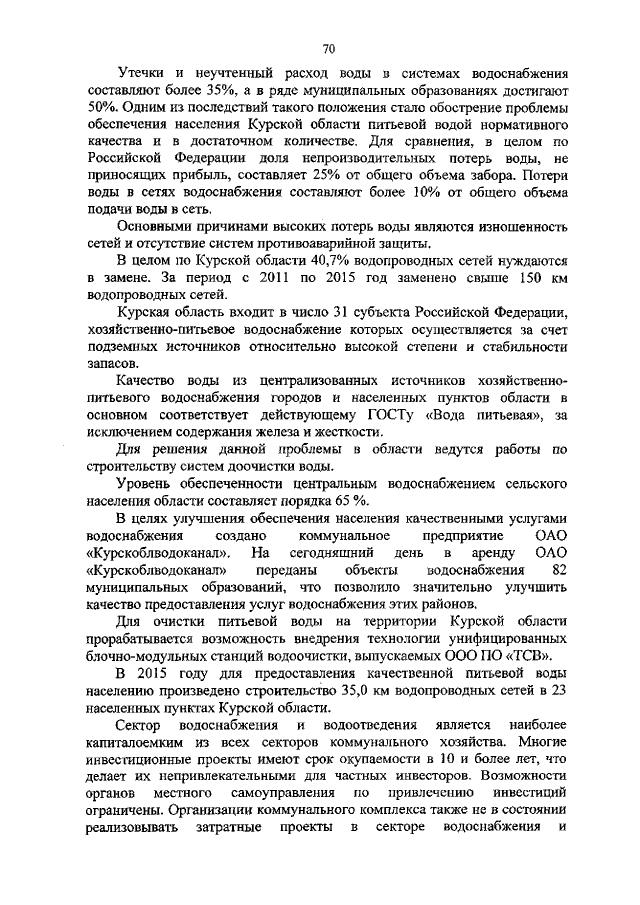 70

Утечки и неучтенный расход воды в системах водоснабжения составляют более 35%, а в ряде муниципальных образованиях достигают 50%. Одним из последствий такого положения стало обострение проблемы обеспечения населения Курской области питьевой водой нормативного качества и в достаточном количестве. Для сравнения, в целом по Российской Федерации доля непроизводительных потерь воды, не приносящих прибыль, составляет 25% от общего объема забора. Потери воды в сетях водоснабжения составляют более 10% от общего объема подачи воды в сеть.

Основными причинами высоких потерь воды являются изношенность сетей и отсутствие систем противоаварийной защиты.

В целом по Курской области 40,7% водопроводных сетей нуждаются в замене. За период с 2011 по 2015 год заменено свыше 150 км водопроводных сетей.

Курская область входит в число 31 субъекта Российской Федерации, хозяйственно-питьевое водоснабжение которых осуществляется за счет подземных источников относительно высокой степени и стабильности запасов.

Качество воды из централизованных источников хозяйственно-питьевого водоснабжения городов и населенных пунктов области в основном соответствует действующему ГОСТу «Вода питьевая», за исключением содержания железа и жесткости.

Для решения данной проблемы в области ведутся работы по строительству систем доочистки воды.

Уровень обеспеченности центральным водоснабжением сельского населения области составляет порядка 65 %.

В целях улучшения обеспечения населения качественными услугами водоснабжения создано коммунальное предприятие ОАО «Курскоблводоканал». На сегодняшний день в аренду ОАО «Курскоблводоканал» переданы объекты водоснабжения 82 муниципальных образований, что позволило значительно улучшить качество предоставления услуг водоснабжения этих районов.

Для очистки питьевой воды на территории Курской области прорабатывается возможность внедрения технологии унифицированных блочно-модульных станций водоочистки, выпускаемых ООО ПО «ТСВ».

В 2015 году для предоставления качественной питьевой воды населению произведено строительство 35,0 км водопроводных сетей в 23 населенных пунктах Курской области.

Сектор водоснабжения и водоотведения является наиболее капиталоемким из всех секторов коммунального хозяйства. Многие инвестиционные проекты имеют срок окупаемости в 10 и более лет, что делает их непривлекательными для частных инвесторов. Возможности органов местного самоуправления по привлечению инвестиций ограничены. Организации коммунального комплекса также не в состоянии реализовывать затратные проекты в секторе водоснабжения и